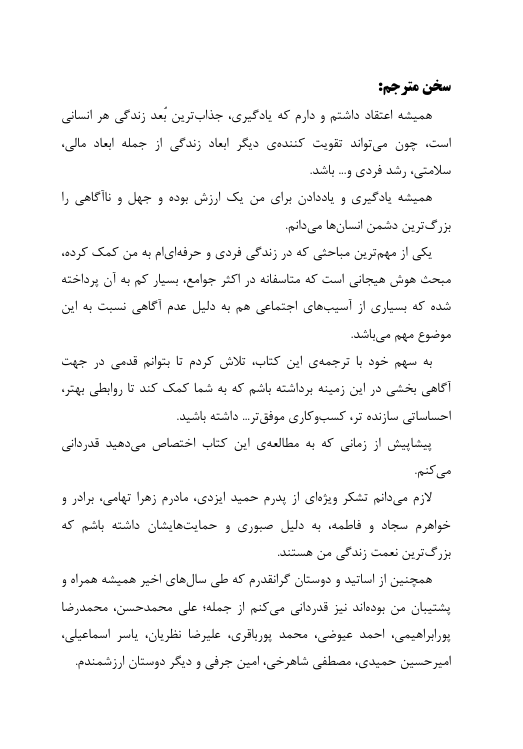 سخن مترجم:

همیشه اعتقاد داشتم و دارم که یادگیری، جذاب‌ترین بُعد زندگی هر انسانی است، چون می‌تواند تقویت کننده‌ی دیگر ابعاد زندگی از جمله ابعاد مالی، سلامتی، رشد فردی و... باشد.

همیشه یادگیری و یاددادن برای من یک ارزش بوده و جهل و ناآگاهی را بزرگ‌ترین دشمن انسان‌ها می‌دانم.

یکی از مهم‌ترین مباحثی که در زندگی فردی و حرفه‌ای‌ام به من کمک کرده، مبحث هوش هیجانی است که متاسفانه در اکثر جوامع، بسیار کم به آن پرداخته شده که بسیاری از آسیب‌های اجتماعی هم به دلیل عدم آگاهی نسبت به این موضوع مهم می‌باشد.

به سهم خود با ترجمه‌ی این کتاب، تلاش کردم تا بتوانم قدمی در جهت آگاهی بخشی در این زمینه برداشته باشم که به شما کمک کند تا روابطی بهتر، احساساتی سازنده تر، کسب‌وکاری موفق‌تر... داشته باشید.

پیشاپیش از زمانی که به مطالعه‌ی این کتاب اختصاص می‌دهید قدردانی می‌کنم.

لازم می‌دانم تشکر ویژه‌ای از پدرم حمید ایزدی، مادرم زهرا تهامی، برادر و خواهرم سجاد و فاطمه، به دلیل صبوری و حمایت‌هایشان داشته باشم که بزرگ‌ترین نعمت زندگی من هستند.

همچنین از اساتید و دوستان گرانقدرم که طی سال‌های اخیر همیشه همراه و پشتیبان من بوده‌اند نیز قدردانی می‌کنم از جمله؛ علی محمدحسن، محمدرضا پورابراهیمی، احمد عیوضی، محمد پورباقری، علیرضا نظریان، یاسر اسماعیلی، امیرحسین حمیدی، مصطفی شاهرخی، امین جرفی و دیگر دوستان ارزشمندم.